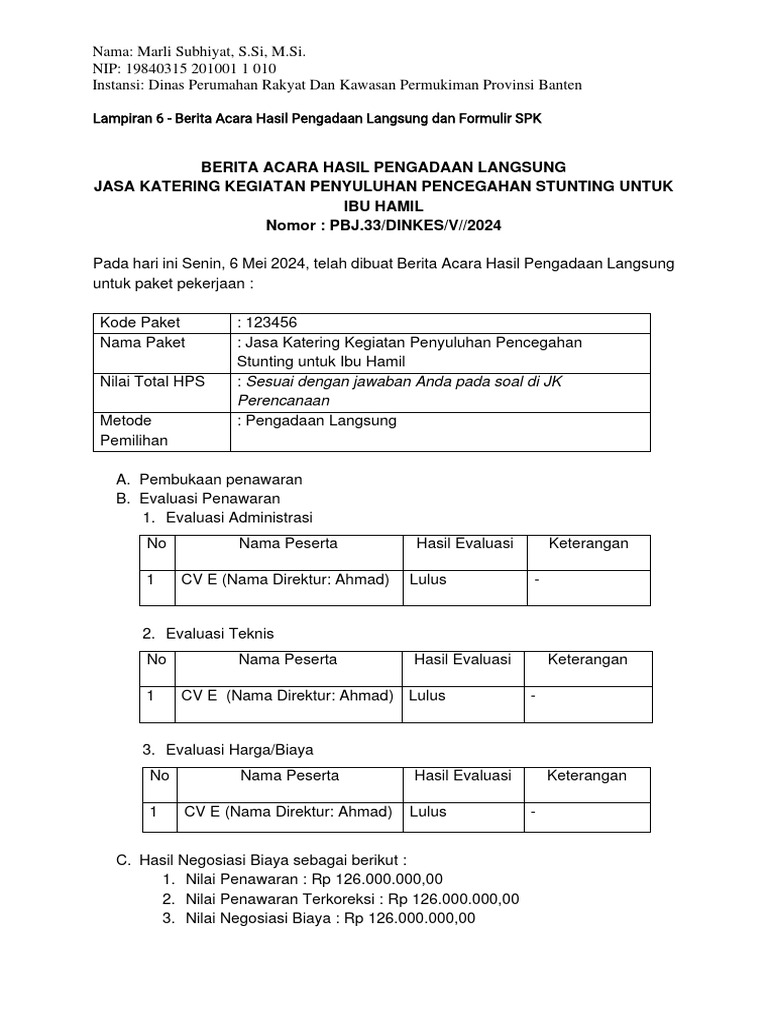 Nama: Marli Subhiyat, S.Si, M.Si.
NIP: 19840315 201001 1 010
Instansi: Dinas Perumahan Rakyat Dan Kawasan Permukiman Provinsi Banten

Lampiran 6 - Berita Acara Hasil Pengadaan Langsung dan Formulir SPK

BERITA ACARA HASIL PENGADAAN LANGSUNG
JASA KATERING KEGIATAN PENYULUHAN PENCEGAHAN STUNTING UNTUK IBU HAMIL
Nomor : PBJ.33/DINKES/V//2024

Pada hari ini Senin, 6 Mei 2024, telah dibuat Berita Acara Hasil Pengadaan Langsung untuk paket pekerjaan :

| Kode Paket | : 123456 |
|---|---|
| Nama Paket | : Jasa Katering Kegiatan Penyuluhan Pencegahan Stunting untuk Ibu Hamil |
| Nilai Total HPS | : Sesuai dengan jawaban Anda pada soal di JK Perencanaan |
| Metode Pemilihan | : Pengadaan Langsung |

A. Pembukaan penawaran
B. Evaluasi Penawaran
1. Evaluasi Administrasi

| No | Nama Peserta | Hasil Evaluasi | Keterangan |
|---|---|---|---|
| 1 | CV E (Nama Direktur: Ahmad) | Lulus | - |

2. Evaluasi Teknis

| No | Nama Peserta | Hasil Evaluasi | Keterangan |
|---|---|---|---|
| 1 | CV E (Nama Direktur: Ahmad) | Lulus | - |

3. Evaluasi Harga/Biaya

| No | Nama Peserta | Hasil Evaluasi | Keterangan |
|---|---|---|---|
| 1 | CV E (Nama Direktur: Ahmad) | Lulus | - |

C. Hasil Negosiasi Biaya sebagai berikut :
1. Nilai Penawaran : Rp 126.000.000,00
2. Nilai Penawaran Terkoreksi : Rp 126.000.000,00
3. Nilai Negosiasi Biaya : Rp 126.000.000,00